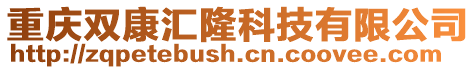 重庆双康汇隆科技有限公司
http://zqpetebush.cn.coovee.com